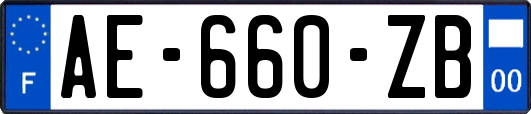 F
AE-660-ZB
00